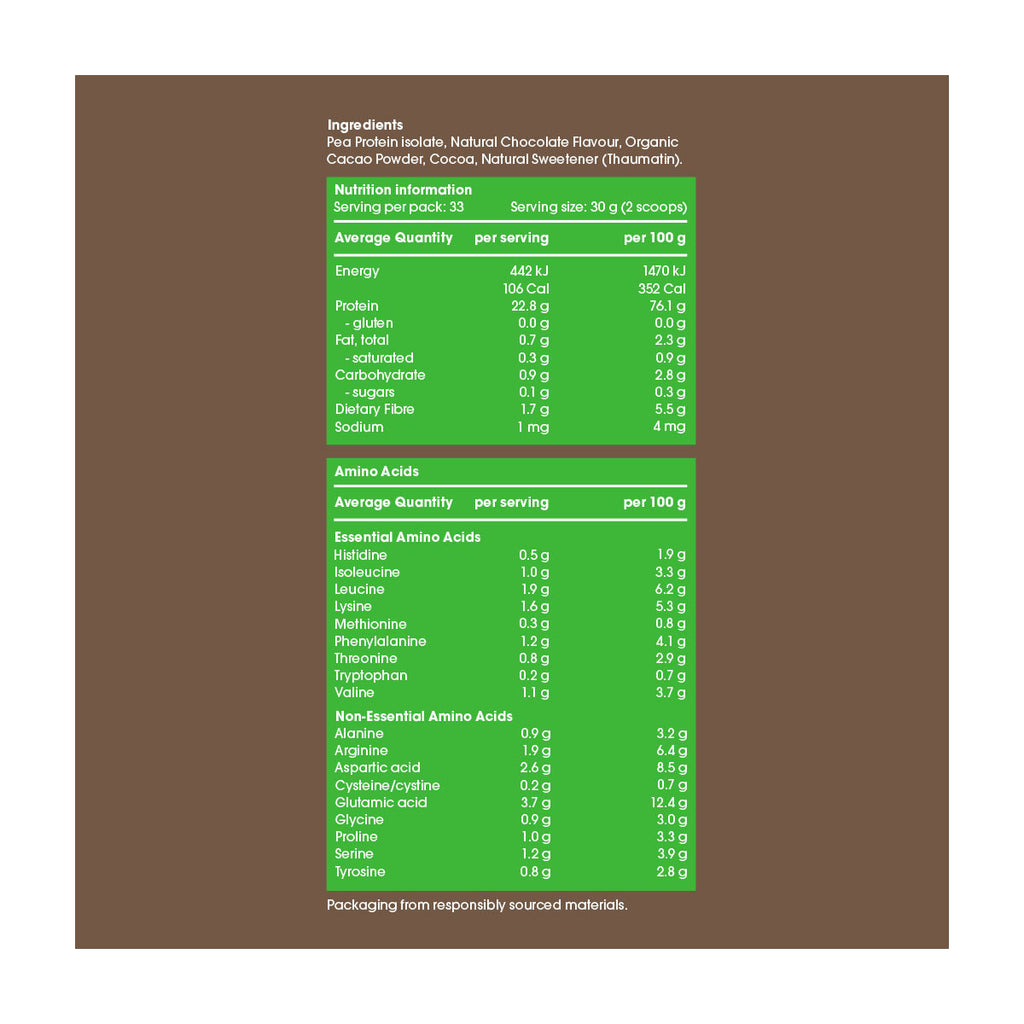 Ingredients
Pea Protein isolate, Natural Chocolate Flavour, Organic Cacao Powder, Cocoa, Natural Sweetener (Thaumatin).

Nutrition information
Serving per pack: 33 Serving size: 30 g (2 scoops)

| Average Quantity | per serving | per 100 g |
|---|---|---|
| Energy | 442 kJ | 1470 kJ |
| | 106 Cal | 352 Cal |
| Protein | 22.8 g | 76.1 g |
| - gluten | 0.0 g | 0.0 g |
| Fat, total | 0.7 g | 2.3 g |
| - saturated | 0.3 g | 0.9 g |
| Carbohydrate | 0.9 g | 2.8 g |
| - sugars | 0.1 g | 0.3 g |
| Dietary Fibre | 1.7 g | 5.5 g |
| Sodium | 1 mg | 4 mg |

Amino Acids

| Average Quantity | per serving | per 100 g |
|---|---|---|
| Essential Amino Acids | | |
| Histidine | 0.5 g | 1.9 g |
| Isoleucine | 1.0 g | 3.3 g |
| Leucine | 1.9 g | 6.2 g |
| Lysine | 1.6 g | 5.3 g |
| Methionine | 0.3 g | 0.8 g |
| Phenylalanine | 1.2 g | 4.1 g |
| Threonine | 0.8 g | 2.9 g |
| Tryptophan | 0.2 g | 0.7 g |
| Valine | 1.1 g | 3.7 g |
| Non-Essential Amino Acids | | |
| Alanine | 0.9 g | 3.2 g |
| Arginine | 1.9 g | 6.4 g |
| Aspartic acid | 2.6 g | 8.5 g |
| Cysteine/cystine | 0.2 g | 0.7 g |
| Glutamic acid | 3.7 g | 12.4 g |
| Glycine | 0.9 g | 3.0 g |
| Proline | 1.0 g | 3.3 g |
| Serine | 1.2 g | 3.9 g |
| Tyrosine | 0.8 g | 2.8 g |

Packaging from responsibly sourced materials.